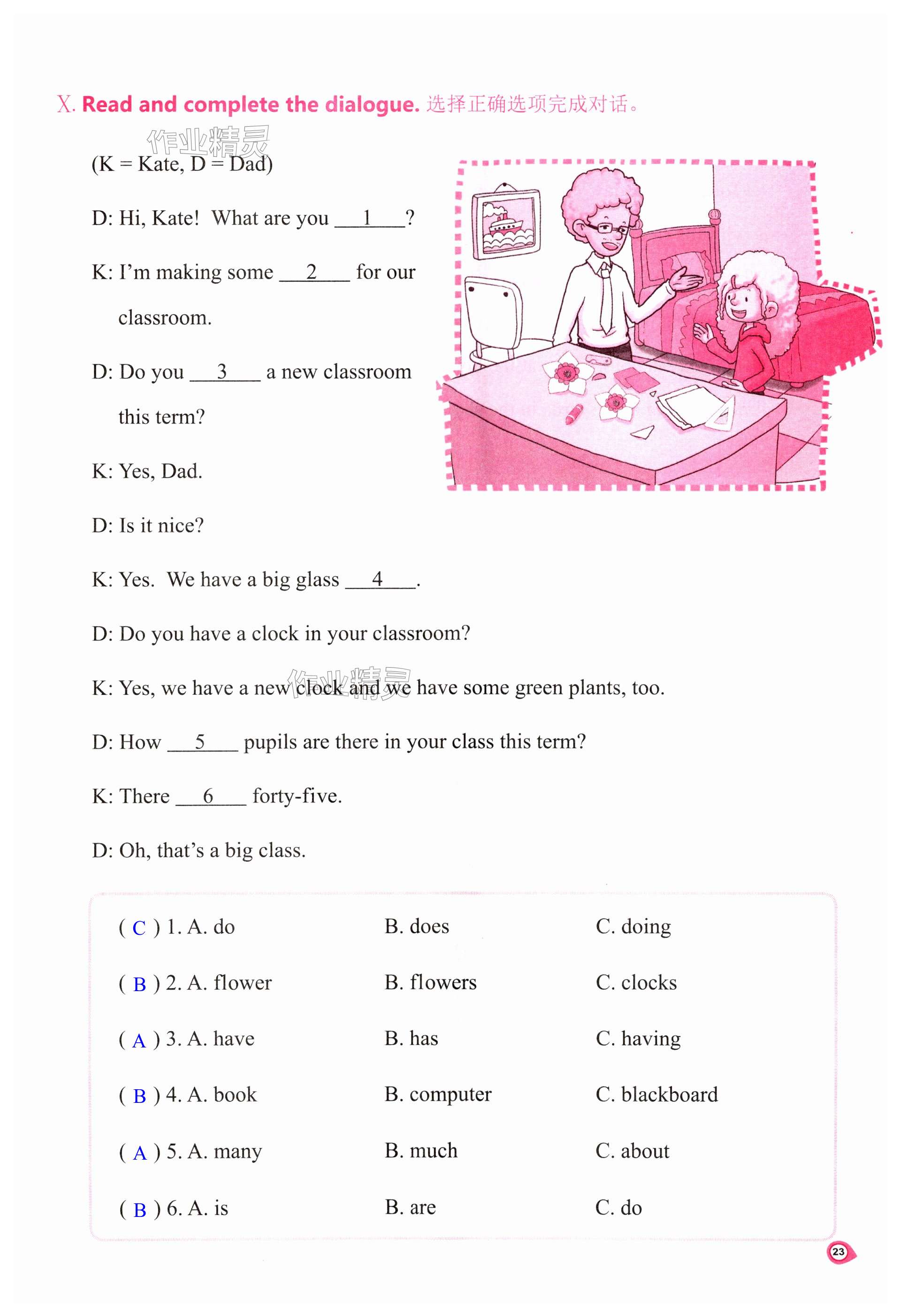 X. Read and complete the dialogue. 选择正确选项完成对话。

作业精灵

(K = Kate, D = Dad)

D: Hi, Kate! What are you __1__?

K: I'm making some __2__ for our classroom.

D: Do you __3__ a new classroom this term?

K: Yes, Dad.

D: Is it nice?

K: Yes. We have a big glass __4__.

D: Do you have a clock in your classroom?

K: Yes, we have a new clock and we have some green plants, too.

作业精灵

D: How __5__ pupils are there in your class this term?

K: There __6__ forty-five.

D: Oh, that's a big class.

( C ) 1. A. do B. does C. doing

( B ) 2. A. flower B. flowers C. clocks

( A ) 3. A. have B. has C. having

( B ) 4. A. book B. computer C. blackboard

( A ) 5. A. many B. much C. about

( B ) 6. A. is B. are C. do

23